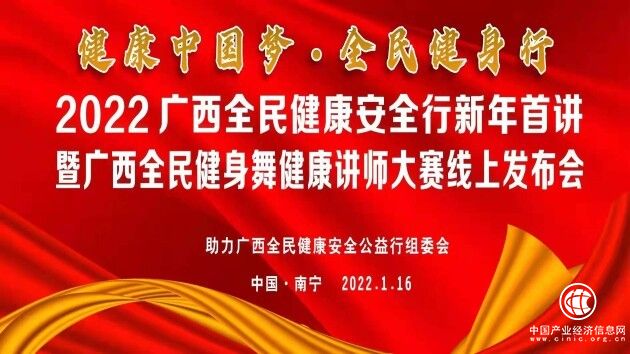 健康中国梦·全民健身行

2022广西全民健康安全行新年首讲
暨广西全民健身舞健康讲师大赛线上发布会

助力广西全民健康安全公益行组委会

中国·南宁 2022.1.16

中国产业经济信息网
www.cinic.org.cn